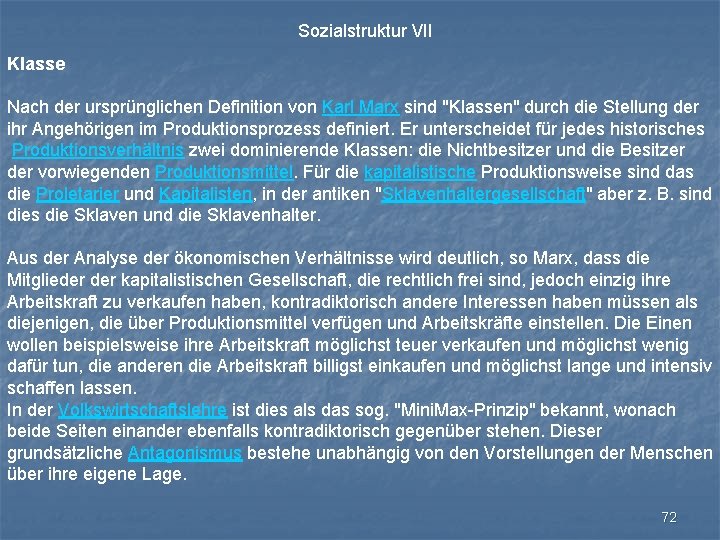 Sozialstruktur VII

Klasse

Nach der ursprünglichen Definition von Karl Marx sind "Klassen" durch die Stellung der ihr Angehörigen im Produktionsprozess definiert. Er unterscheidet für jedes historisches Produktionsverhältnis zwei dominierende Klassen: die Nichtbesitzer und die Besitzer der vorwiegenden Produktionsmittel. Für die kapitalistische Produktionsweise sind das die Proletarier und Kapitalisten, in der antiken "Sklavenhaltergesellschaft" aber z. B. sind dies die Sklaven und die Sklavenhalter.

Aus der Analyse der ökonomischen Verhältnisse wird deutlich, so Marx, dass die Mitglieder der kapitalistischen Gesellschaft, die rechtlich frei sind, jedoch einzig ihre Arbeitskraft zu verkaufen haben, kontradiktorisch andere Interessen haben müssen als diejenigen, die über Produktionsmittel verfügen und Arbeitskräfte einstellen. Die Einen wollen beispielsweise ihre Arbeitskraft möglichst teuer verkaufen und möglichst wenig dafür tun, die anderen die Arbeitskraft billigst einkaufen und möglichst lange und intensiv schaffen lassen.
In der Volkswirtschaftslehre ist dies als das sog. "MiniMax-Prinzip" bekannt, wonach beide Seiten einander ebenfalls kontradiktorisch gegenüber stehen. Dieser grundsätzliche Antagonismus bestehe unabhängig von den Vorstellungen der Menschen über ihre eigene Lage.

72